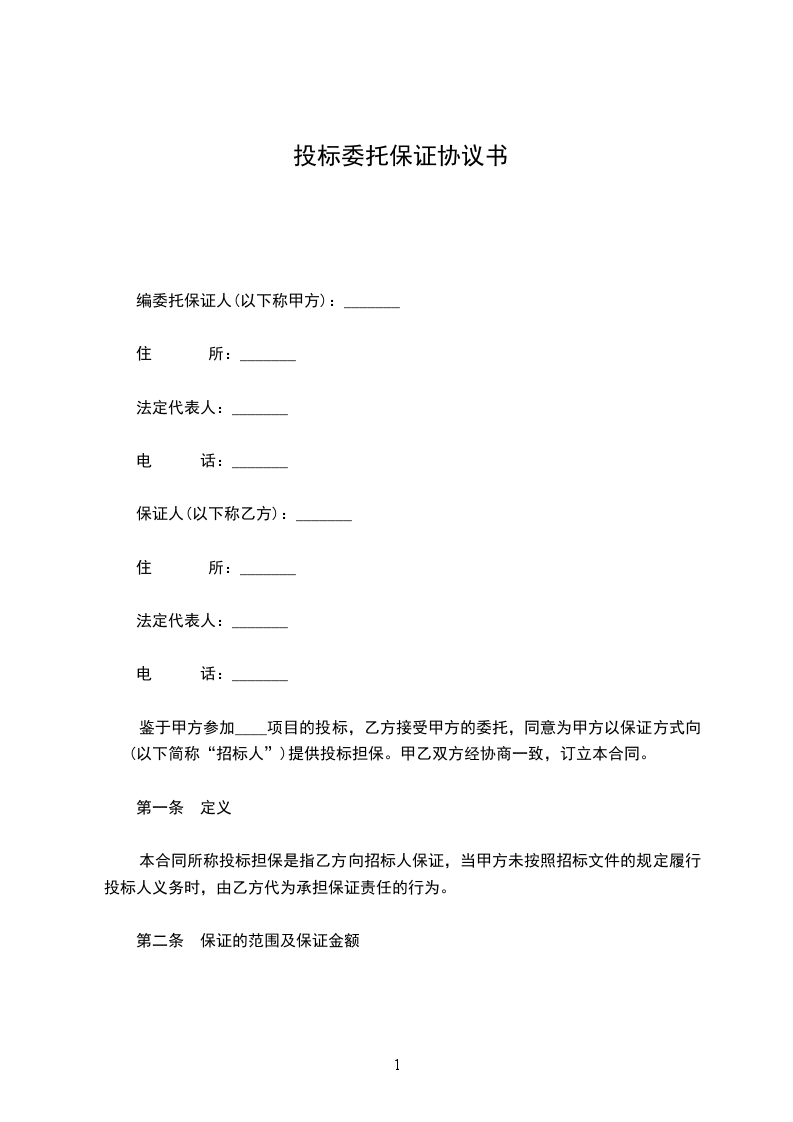 投标委托保证协议书

编委托保证人(以下称甲方)：_______

住　　所：_______

法定代表人：_______

电　　话：_______

保证人(以下称乙方)：_______

住　　所：_______

法定代表人：_______

电　　话：_______

鉴于甲方参加____项目的投标，乙方接受甲方的委托，同意为甲方以保证方式向(以下简称“招标人”)提供投标担保。甲乙双方经协商一致，订立本合同。

第一条　定义

本合同所称投标担保是指乙方向招标人保证，当甲方未按照招标文件的规定履行投标人义务时，由乙方代为承担保证责任的行为。

第二条　保证的范围及保证金额

1